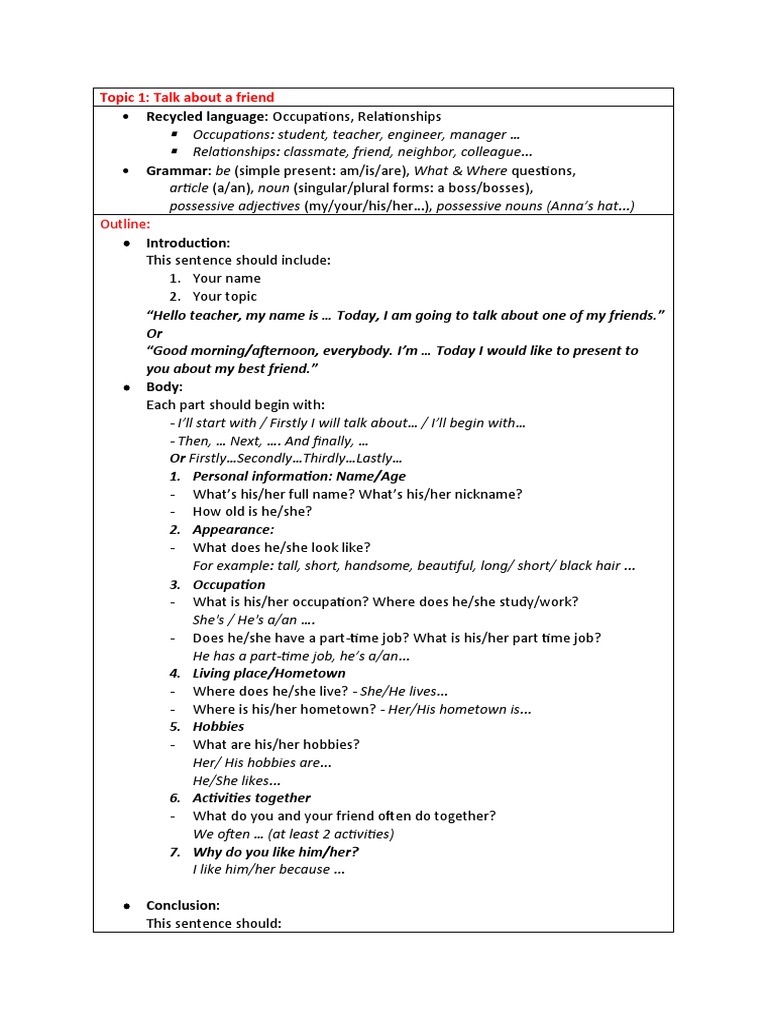 Topic 1: Talk about a friend

- Recycled language: Occupations, Relationships
  - Occupations: student, teacher, engineer, manager …
  - Relationships: classmate, friend, neighbor, colleague…
- Grammar: be (simple present: am/is/are), What & Where questions, article (a/an), noun (singular/plural forms: a boss/bosses), possessive adjectives (my/your/his/her…), possessive nouns (Anna's hat…)

Outline:

- Introduction:
This sentence should include:
1. Your name
2. Your topic
"Hello teacher, my name is … Today, I am going to talk about one of my friends."
Or
"Good morning/afternoon, everybody. I'm … Today I would like to present to you about my best friend."
- Body:
Each part should begin with:
- I'll start with / Firstly I will talk about… / I'll begin with…
- Then, … Next, …. And finally, …
Or Firstly…Secondly…Thirdly…Lastly…
1. Personal information: Name/Age
- What's his/her full name? What's his/her nickname?
- How old is he/she?
2. Appearance:
- What does he/she look like?
For example: tall, short, handsome, beautiful, long/ short/ black hair …
3. Occupation
- What is his/her occupation? Where does he/she study/work?
She's / He's a/an ….
- Does he/she have a part-time job? What is his/her part time job?
He has a part-time job, he's a/an…
4. Living place/Hometown
- Where does he/she live? - She/He lives…
- Where is his/her hometown? - Her/His hometown is…
5. Hobbies
- What are his/her hobbies?
Her/ His hobbies are…
He/She likes…
6. Activities together
- What do you and your friend often do together?
We often … (at least 2 activities)
7. Why do you like him/her?
I like him/her because …

- Conclusion:
This sentence should: